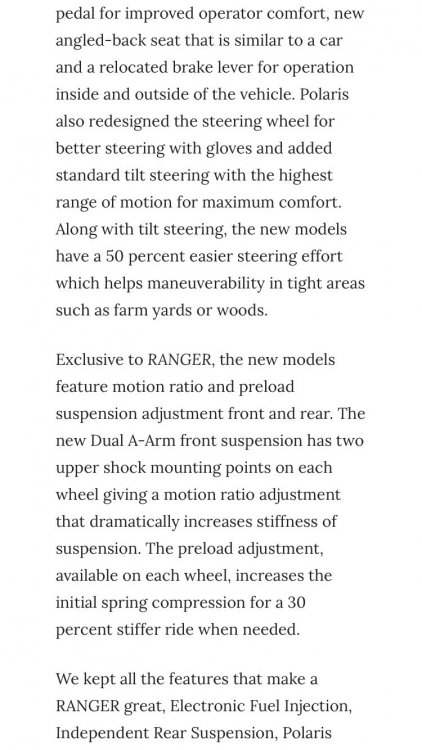 pedal for improved operator comfort, new angled-back seat that is similar to a car and a relocated brake lever for operation inside and outside of the vehicle. Polaris also redesigned the steering wheel for better steering with gloves and added standard tilt steering with the highest range of motion for maximum comfort. Along with tilt steering, the new models have a 50 percent easier steering effort which helps maneuverability in tight areas such as farm yards or woods.

Exclusive to RANGER, the new models feature motion ratio and preload suspension adjustment front and rear. The new Dual A-Arm front suspension has two upper shock mounting points on each wheel giving a motion ratio adjustment that dramatically increases stiffness of suspension. The preload adjustment, available on each wheel, increases the initial spring compression for a 30 percent stiffer ride when needed.

We kept all the features that make a RANGER great, Electronic Fuel Injection, Independent Rear Suspension, Polaris